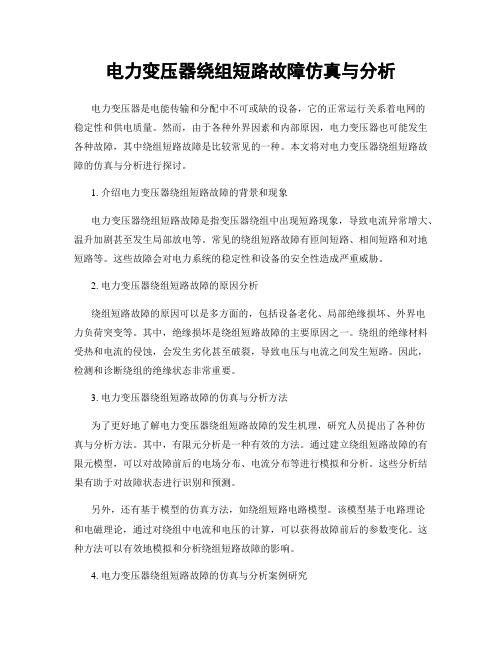 电力变压器绕组短路故障仿真与分析

电力变压器是电能传输和分配中不可或缺的设备，它的正常运行关系着电网的稳定性和供电质量。然而，由于各种外界因素和内部原因，电力变压器也可能发生各种故障，其中绕组短路故障是比较常见的一种。本文将对电力变压器绕组短路故障的仿真与分析进行探讨。

1. 介绍电力变压器绕组短路故障的背景和现象

电力变压器绕组短路故障是指变压器绕组中出现短路现象，导致电流异常增大、温升加剧甚至发生局部放电等。常见的绕组短路故障有匝间短路、相间短路和对地短路等。这些故障会对电力系统的稳定性和设备的安全性造成严重威胁。

2. 电力变压器绕组短路故障的原因分析

绕组短路故障的原因可以是多方面的，包括设备老化、局部绝缘损坏、外界电力负荷突变等。其中，绝缘损坏是绕组短路故障的主要原因之一。绕组的绝缘材料受热和电流的侵蚀，会发生劣化甚至破裂，导致电压与电流之间发生短路。因此，检测和诊断绕组的绝缘状态非常重要。

3. 电力变压器绕组短路故障的仿真与分析方法

为了更好地了解电力变压器绕组短路故障的发生机理，研究人员提出了各种仿真与分析方法。其中，有限元分析是一种有效的方法。通过建立绕组短路故障的有限元模型，可以对故障前后的电场分布、电流分布等进行模拟和分析。这些分析结果有助于对故障状态进行识别和预测。

另外，还有基于模型的仿真方法，如绕组短路电路模型。该模型基于电路理论和电磁理论，通过对绕组中电流和电压的计算，可以获得故障前后的参数变化。这种方法可以有效地模拟和分析绕组短路故障的影响。

4. 电力变压器绕组短路故障的仿真与分析案例研究